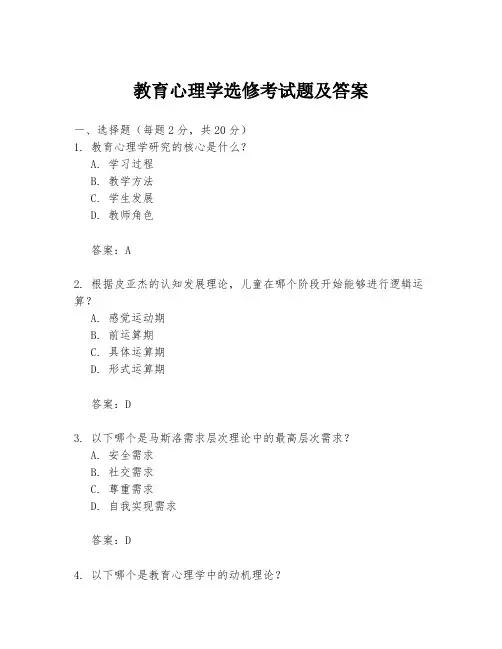 教育心理学选修考试题及答案

一、选择题（每题 2 分，共 20 分）

1. 教育心理学研究的核心是什么？
A. 学习过程
B. 教学方法
C. 学生发展
D. 教师角色

答案：A

2. 根据皮亚杰的认知发展理论，儿童在哪个阶段开始能够进行逻辑运算？
A. 感觉运动期
B. 前运算期
C. 具体运算期
D. 形式运算期

答案：D

3. 以下哪个是马斯洛需求层次理论中的最高层次需求？
A. 安全需求
B. 社交需求
C. 尊重需求
D. 自我实现需求

答案：D

4. 以下哪个是教育心理学中的动机理论？